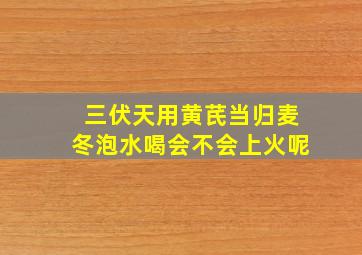 三伏天用黄芪当归麦冬泡水喝会不会上火呢